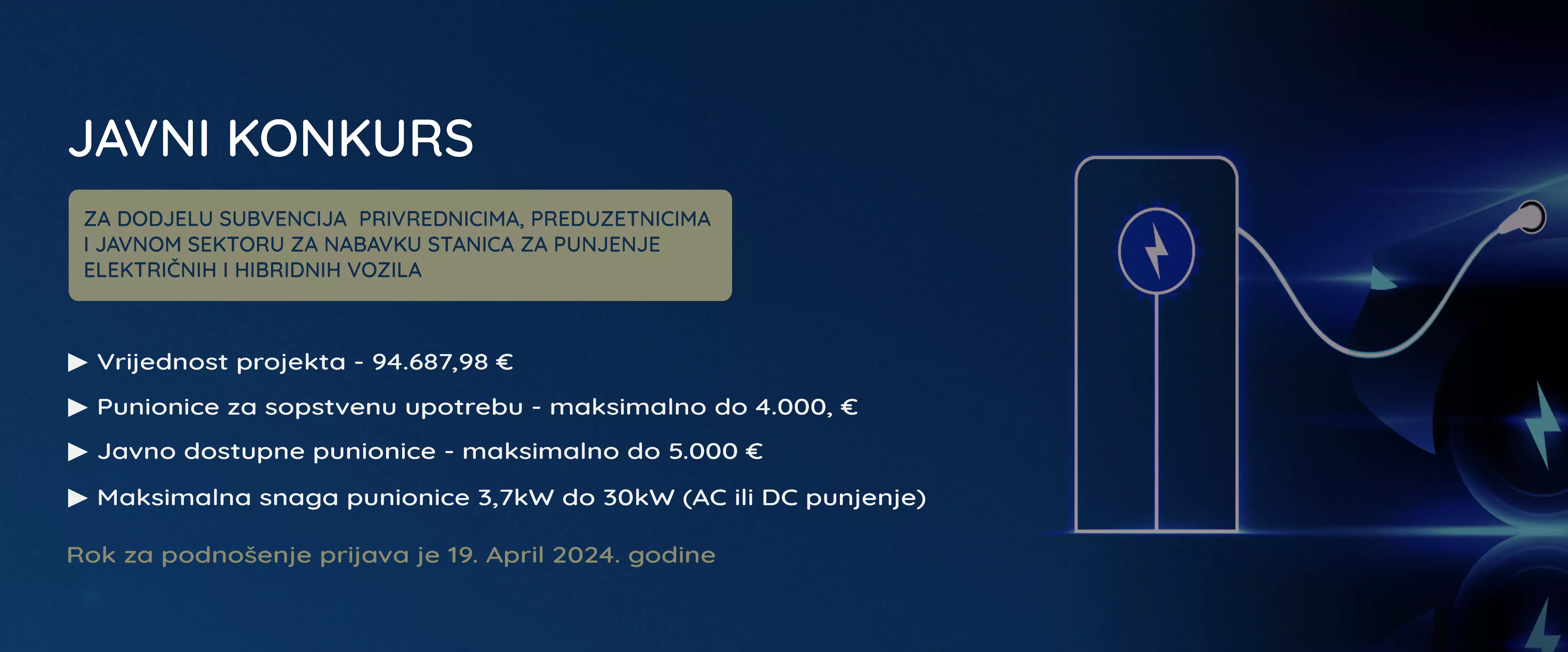 JAVNI KONKURS

ZA DODJELU SUBVENCIJA PRIVREDNICIMA, PREDUZETNICIMA I JAVNOM SEKTORU ZA NABAVKU STANICA ZA PUNJENJE ELEKTRIČNIH I HIBRIDNIH VOZILA

▶ Vrijednost projekta - 94.687,98 €

▶ Punionice za sopstvenu upotrebu - maksimalno do 4.000, €

▶ Javno dostupne punionice - maksimalno do 5.000 €

▶ Maksimalna snaga punionice 3,7kW do 30kW (AC ili DC punjenje)

Rok za podnošenje prijava je 19. April 2024. godine